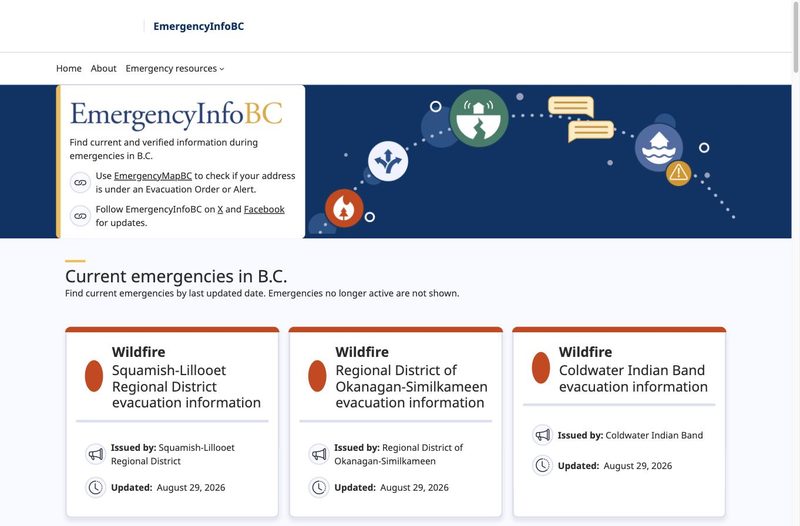 EmergencyInfoBC

Home About Emergency resources

EmergencyInfoBC

Find current and verified information during emergencies in B.C.

Use EmergencyMapBC to check if your address is under an Evacuation Order or Alert.

Follow EmergencyInfoBC on X and Facebook for updates.

Current emergencies in B.C.

Find current emergencies by last updated date. Emergencies no longer active are not shown.

Wildfire

Squamish-Lillooet Regional District evacuation information

Issued by: Squamish-Lillooet Regional District

Updated: August 29, 2026

Wildfire

Regional District of Okanagan-Similkameen evacuation information

Issued by: Regional District of Okanagan-Similkameen

Updated: August 29, 2026

Wildfire

Coldwater Indian Band evacuation information

Issued by: Coldwater Indian Band

Updated: August 29, 2026